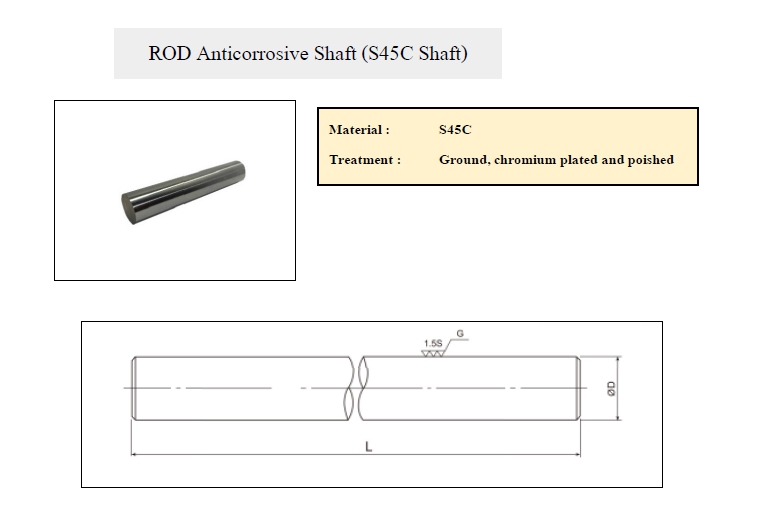 ROD Anticorrosive Shaft (S45C Shaft)

Material : S45C

Treatment : Ground, chromium plated and poished

1.5S

G

ØD

L